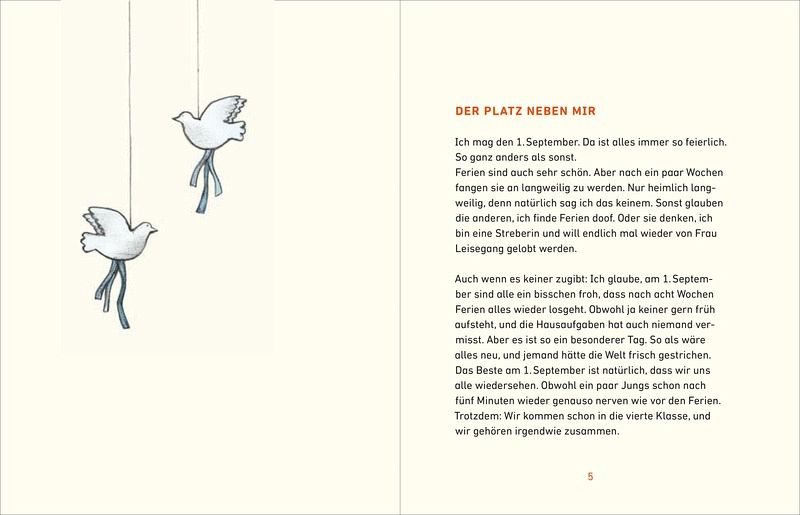 DER PLATZ NEBEN MIR

Ich mag den 1. September. Da ist alles immer so feierlich. So ganz anders als sonst.
Ferien sind auch sehr schön. Aber nach ein paar Wochen fangen sie an langweilig zu werden. Nur heimlich langweilig, denn natürlich sag ich das keinem. Sonst glauben die anderen, ich finde Ferien doof. Oder sie denken, ich bin eine Streberin und will endlich mal wieder von Frau Leisegang gelobt werden.

Auch wenn es keiner zugibt: Ich glaube, am 1. September sind alle ein bisschen froh, dass nach acht Wochen Ferien alles wieder losgeht. Obwohl ja keiner gern früh aufsteht, und die Hausaufgaben hat auch niemand vermisst. Aber es ist so ein besonderer Tag. So als wäre alles neu, und jemand hätte die Welt frisch gestrichen. Das Beste am 1. September ist natürlich, dass wir uns alle wiedersehen. Obwohl ein paar Jungs schon nach fünf Minuten wieder genauso nerven wie vor den Ferien. Trotzdem: Wir kommen schon in die vierte Klasse, und wir gehören irgendwie zusammen.

5